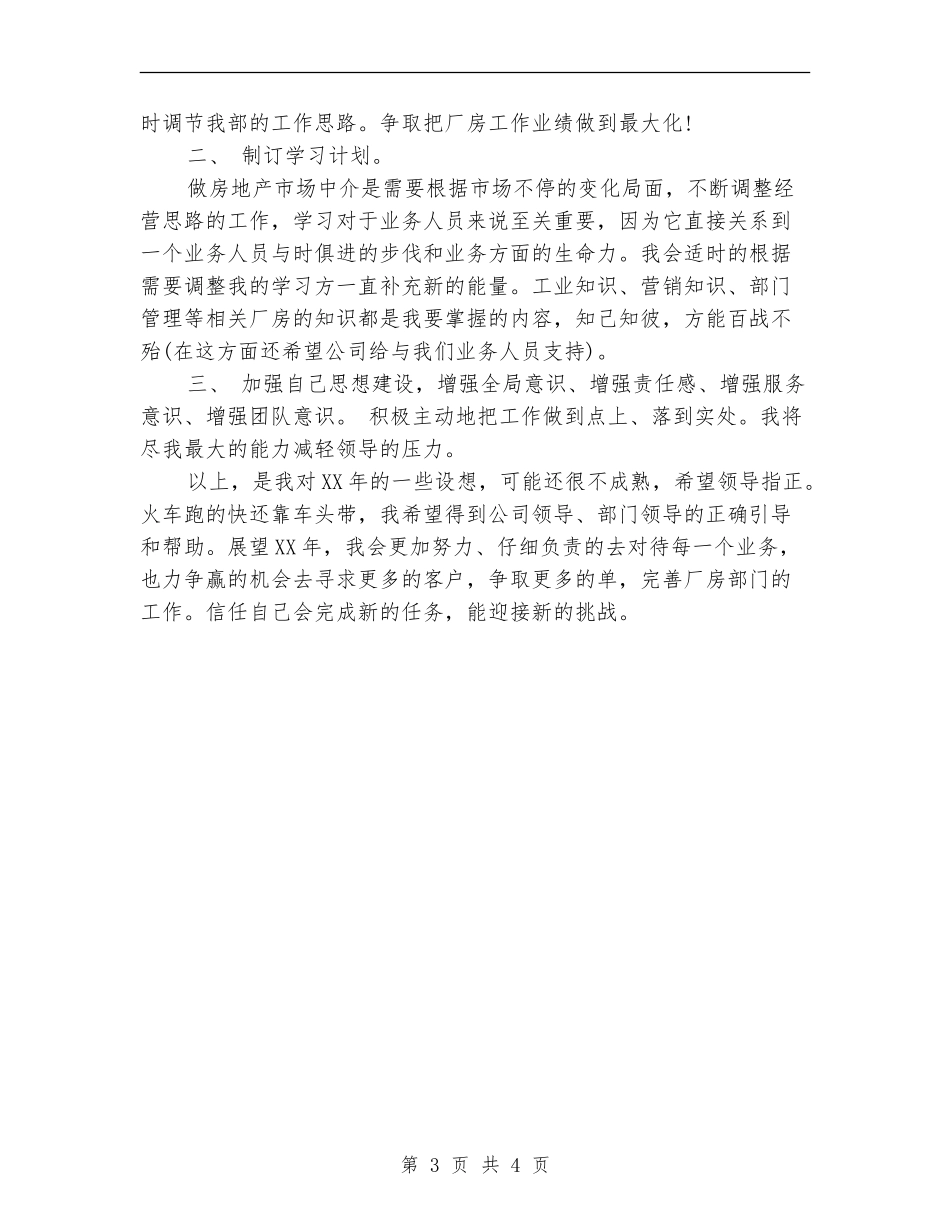 时调节我部的工作思路。争取把厂房工作业绩做到最大化！

二、 制订学习计划。

做房地产市场中介是需要根据市场不停的变化局面，不断调整经营思路的工作，学习对于业务人员来说至关重要，因为它直接关系到一个业务人员与时俱进的步伐和业务方面的生命力。我会适时的根据需要调整我的学习方一直补充新的能量。工业知识、营销知识、部门管理等相关厂房的知识都是我要掌握的内容，知己知彼，方能百战不殆(在这方面还希望公司给与我们业务人员支持)。

三、 加强自己思想建设，增强全局意识、增强责任感、增强服务意识、增强团队意识。 积极主动地把工作做到点上、落到实处。我将尽我最大的能力减轻领导的压力。

以上，是我对XX年的一些设想，可能还很不成熟，希望领导指正。火车跑的快还靠车头带，我希望得到公司领导、部门领导的正确引导和帮助。展望XX年，我会更加努力、仔细负责的去对待每一个业务，也力争赢的机会去寻求更多的客户，争取更多的单，完善厂房部门的工作。信任自己会完成新的任务，能迎接新的挑战。

第 3 页 共 4 页